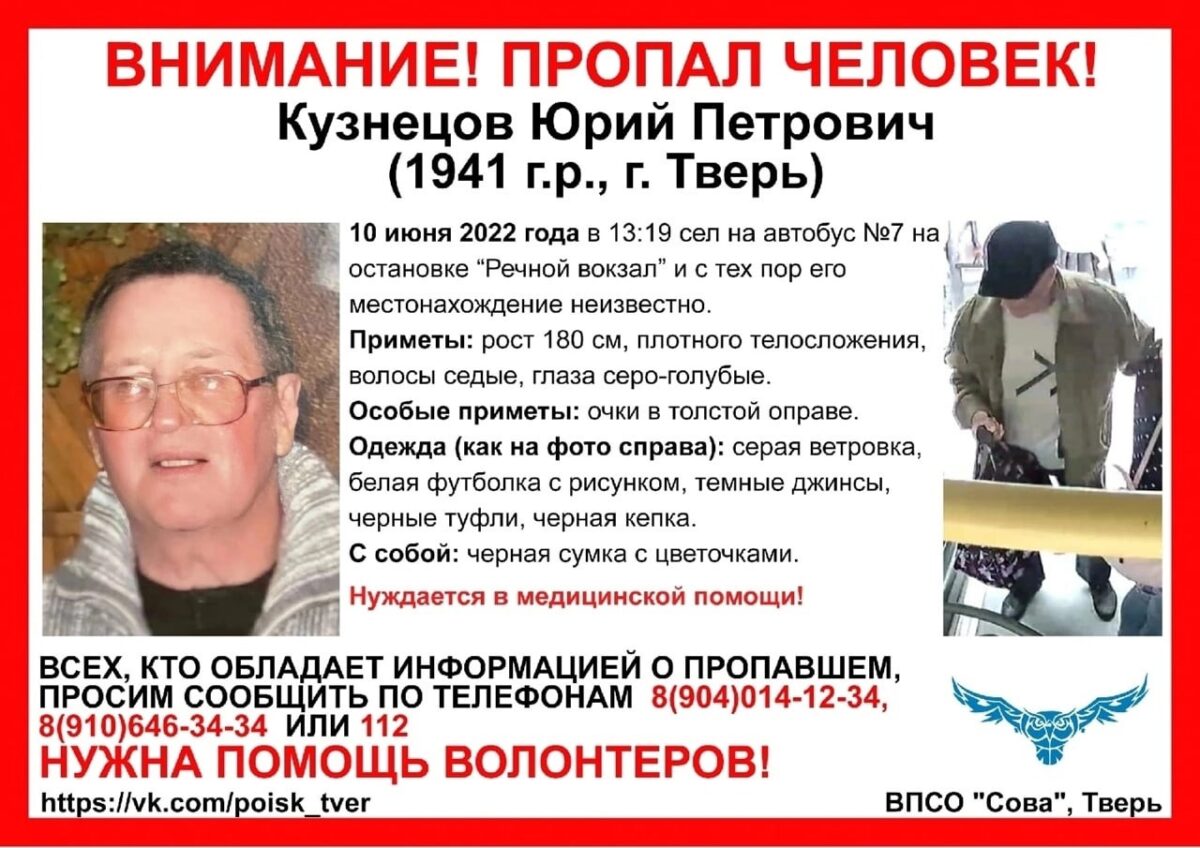 ВНИМАНИЕ! ПРОПАЛ ЧЕЛОВЕК!

Кузнецов Юрий Петрович
(1941 г.р., г. Тверь)

10 июня 2022 года в 13:19 сел на автобус №7 на остановке "Речной вокзал" и с тех пор его местонахождение неизвестно.

Приметы: рост 180 см, плотного телосложения, волосы седые, глаза серо-голубые.

Особые приметы: очки в толстой оправе.

Одежда (как на фото справа): серая ветровка, белая футболка с рисунком, темные джинсы, черные туфли, черная кепка.

С собой: черная сумка с цветочками.

Нуждается в медицинской помощи!

ВСЕХ, КТО ОБЛАДАЕТ ИНФОРМАЦИЕЙ О ПРОПАВШЕМ, ПРОСИМ СООБЩИТЬ ПО ТЕЛЕФОНАМ 8(904)014-12-34, 8(910)646-34-34 ИЛИ 112

НУЖНА ПОМОЩЬ ВОЛОНТЕРОВ!

https://vk.com/poisk_tver

ВПСО "Сова", Тверь